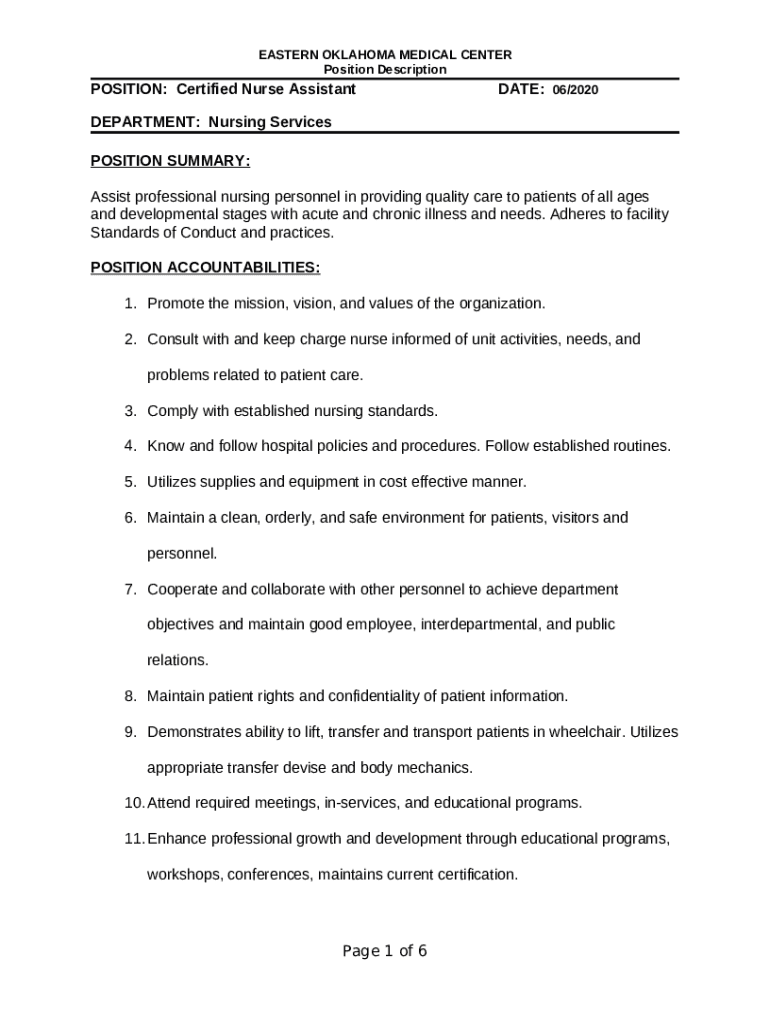 EASTERN OKLAHOMA MEDICAL CENTER
Position Description

POSITION: Certified Nurse Assistant DATE: 06/2020

DEPARTMENT: Nursing Services

POSITION SUMMARY:

Assist professional nursing personnel in providing quality care to patients of all ages and developmental stages with acute and chronic illness and needs. Adheres to facility Standards of Conduct and practices.

POSITION ACCOUNTABILITIES:

1. Promote the mission, vision, and values of the organization.

2. Consult with and keep charge nurse informed of unit activities, needs, and problems related to patient care.

3. Comply with established nursing standards.

4. Know and follow hospital policies and procedures. Follow established routines.

5. Utilizes supplies and equipment in cost effective manner.

6. Maintain a clean, orderly, and safe environment for patients, visitors and personnel.

7. Cooperate and collaborate with other personnel to achieve department objectives and maintain good employee, interdepartmental, and public relations.

8. Maintain patient rights and confidentiality of patient information.

9. Demonstrates ability to lift, transfer and transport patients in wheelchair. Utilizes appropriate transfer devise and body mechanics.

10. Attend required meetings, in-services, and educational programs.

11. Enhance professional growth and development through educational programs, workshops, conferences, maintains current certification.

Page 1 of 6